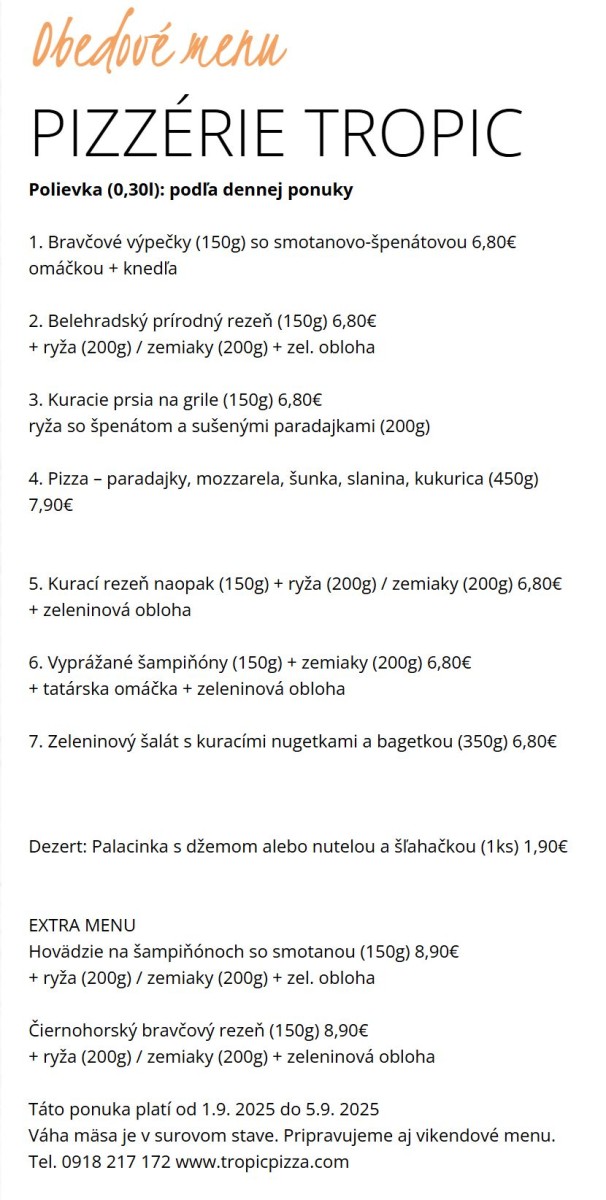 Obedové menu

PIZZÉRIE TROPIC

Polievka (0,30l): podľa dennej ponuky

1. Bravčové výpečky (150g) so smotanovo-špenátovou 6,80€ omáčkou + knedľa

2. Belehradský prírodný rezeň (150g) 6,80€
+ ryža (200g) / zemiaky (200g) + zel. obloha

3. Kuracie prsia na grile (150g) 6,80€
ryža so špenátom a sušenými paradajkami (200g)

4. Pizza – paradajky, mozzarela, šunka, slanina, kukurica (450g) 7,90€

5. Kurací rezeň naopak (150g) + ryža (200g) / zemiaky (200g) 6,80€
+ zeleninová obloha

6. Vyprážané šampiňóny (150g) + zemiaky (200g) 6,80€
+ tatárska omáčka + zeleninová obloha

7. Zeleninový šalát s kuracími nugetkami a bagetkou (350g) 6,80€

Dezert: Palacinka s džemom alebo nutelou a šľahačkou (1ks) 1,90€

EXTRA MENU
Hovädzie na šampiňónoch so smotanou (150g) 8,90€
+ ryža (200g) / zemiaky (200g) + zel. obloha

Čiernohorský bravčový rezeň (150g) 8,90€
+ ryža (200g) / zemiaky (200g) + zeleninová obloha

Táto ponuka platí od 1.9. 2025 do 5.9. 2025
Váha mäsa je v surovom stave. Pripravujeme aj vikendové menu.
Tel. 0918 217 172 www.tropicpizza.com